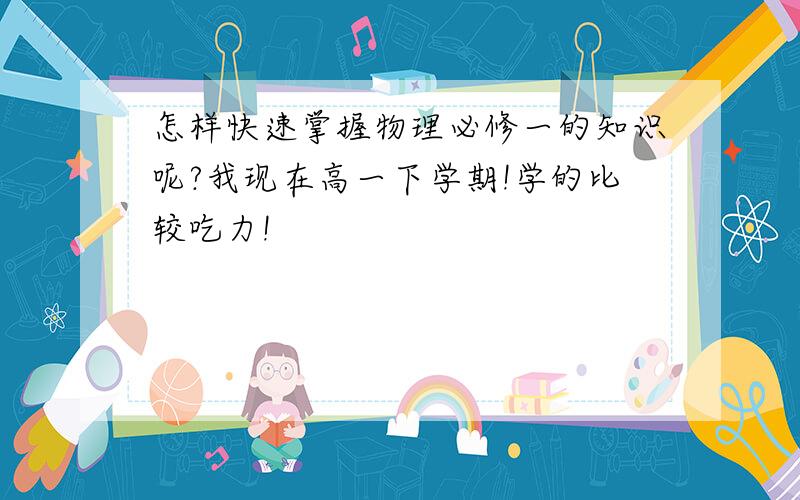 怎样快速掌握物理必修一的知识呢?我现在高一下学期!学的比较吃力!